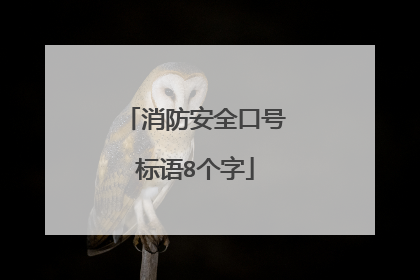 「消防安全口号标语8个字」